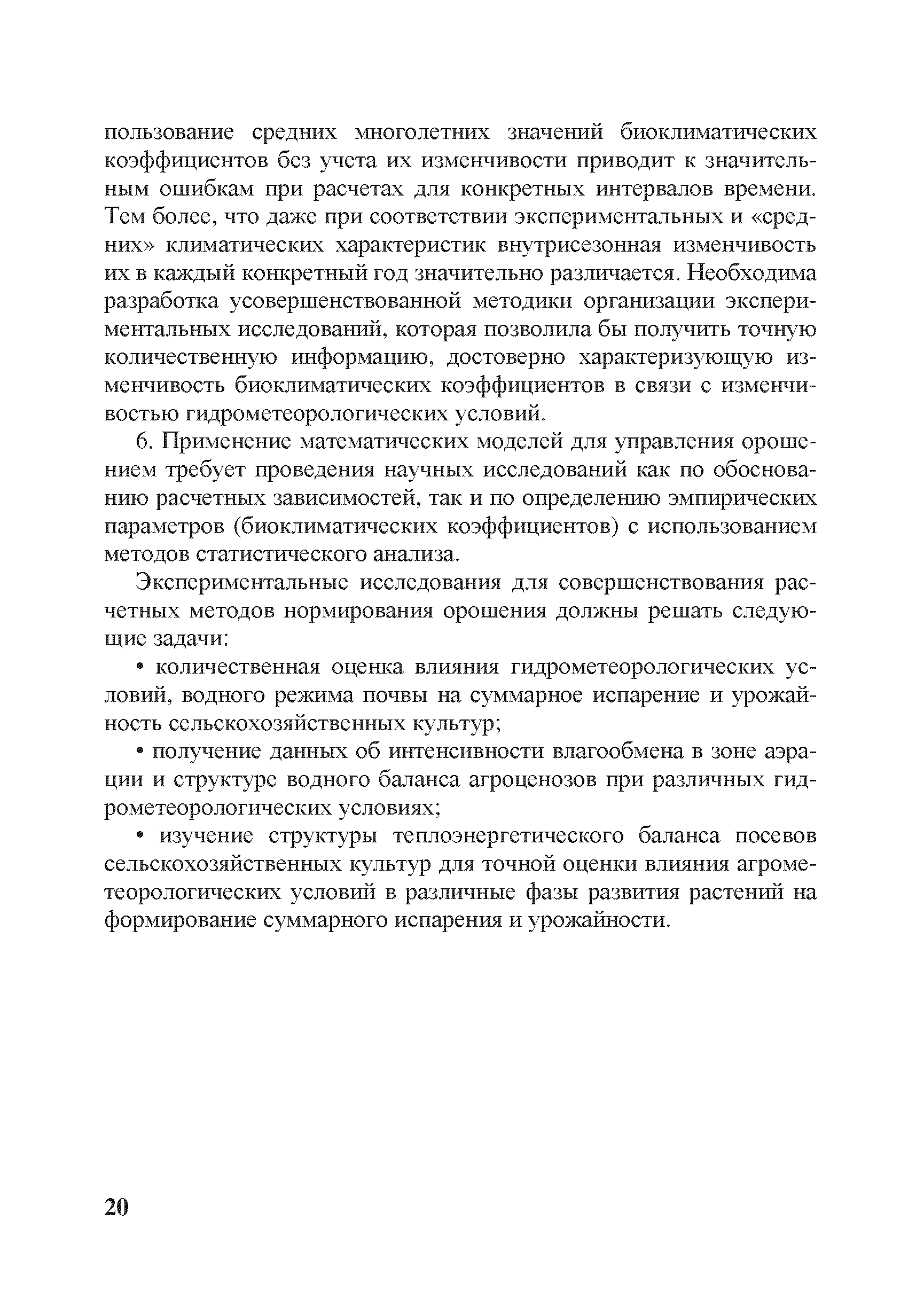 пользование средних многолетних значений биоклиматических коэффициентов без учета их изменчивости приводит к значительным ошибкам при расчетах для конкретных интервалов времени. Тем более, что даже при соответствии экспериментальных и «средних» климатических характеристик внутрисезонная изменчивость их в каждый конкретный год значительно различается. Необходима разработка усовершенствованной методики организации экспериментальных исследований, которая позволила бы получить точную количественную информацию, достоверно характеризующую изменчивость биоклиматических коэффициентов в связи с изменчивостью гидрометеорологических условий.

6. Применение математических моделей для управления орошением требует проведения научных исследований как по обоснованию расчетных зависимостей, так и по определению эмпирических параметров (биоклиматических коэффициентов) с использованием методов статистического анализа.

Экспериментальные исследования для совершенствования расчетных методов нормирования орошения должны решать следующие задачи:

• количественная оценка влияния гидрометеорологических условий, водного режима почвы на суммарное испарение и урожайность сельскохозяйственных культур;

• получение данных об интенсивности влагообмена в зоне аэрации и структуре водного баланса агроценозов при различных гидрометеорологических условиях;

• изучение структуры теплоэнергетического баланса посевов сельскохозяйственных культур для точной оценки влияния агрометеорологических условий в различные фазы развития растений на формирование суммарного испарения и урожайности.

20